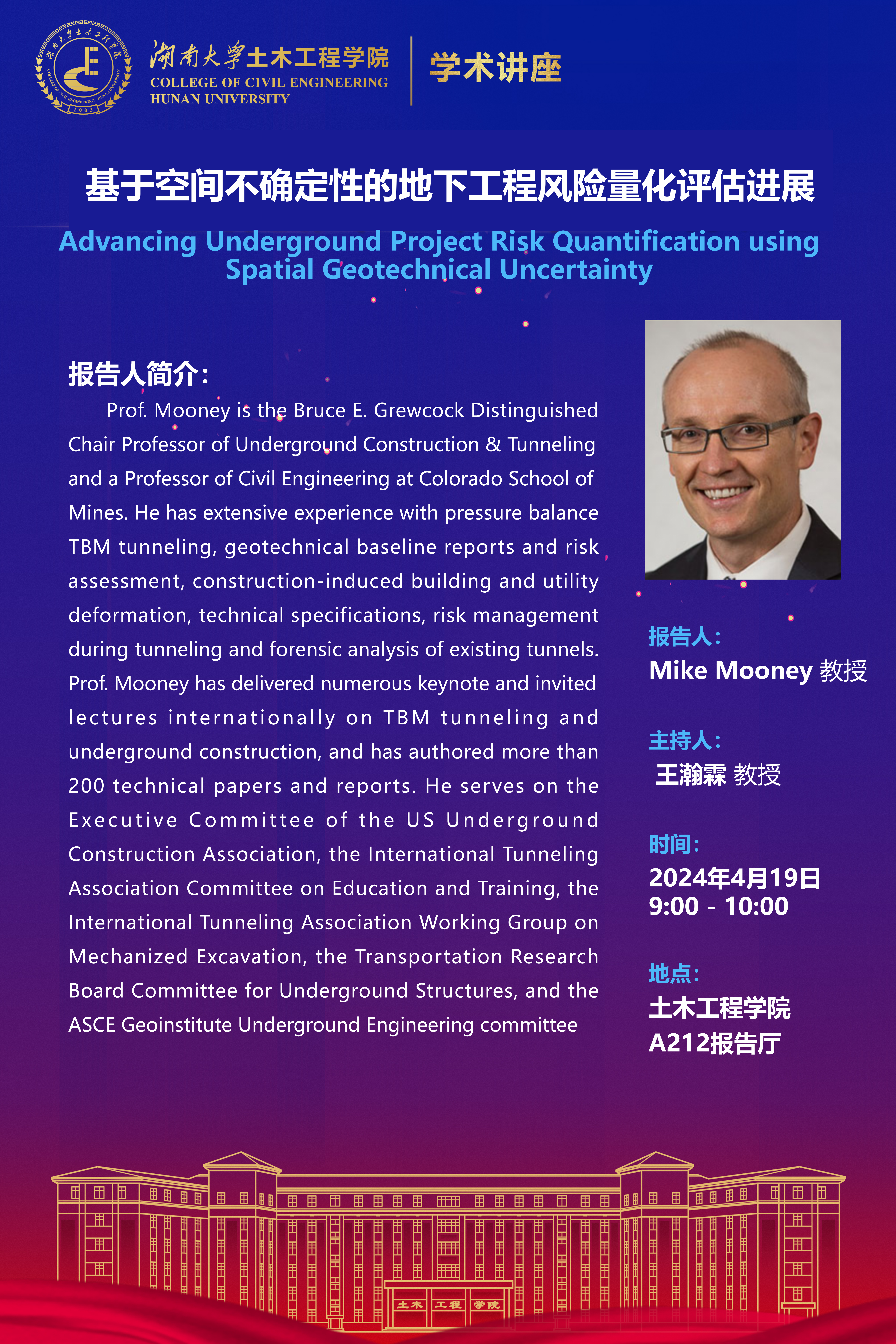 湖南大学土木工程学院
COLLEGE OF CIVIL ENGINEERING
HUNAN UNIVERSITY
学术讲座

基于空间不确定性的地下工程风险量化评估进展

Advancing Underground Project Risk Quantification using Spatial Geotechnical Uncertainty

报告人简介：

Prof. Mooney is the Bruce E. Grewcock Distinguished Chair Professor of Underground Construction & Tunneling and a Professor of Civil Engineering at Colorado School of Mines. He has extensive experience with pressure balance TBM tunneling, geotechnical baseline reports and risk assessment, construction-induced building and utility deformation, technical specifications, risk management during tunneling and forensic analysis of existing tunnels. Prof. Mooney has delivered numerous keynote and invited lectures internationally on TBM tunneling and underground construction, and has authored more than 200 technical papers and reports. He serves on the Executive Committee of the US Underground Construction Association, the International Tunneling Association Committee on Education and Training, the International Tunneling Association Working Group on Mechanized Excavation, the Transportation Research Board Committee for Underground Structures, and the ASCE Geoinstitute Underground Engineering committee

报告人：
Mike Mooney 教授

主持人：
王瀚霖 教授

时间：
2024年4月19日
9:00 - 10:00

地点：
土木工程学院
A212报告厅

土木 工程 学院